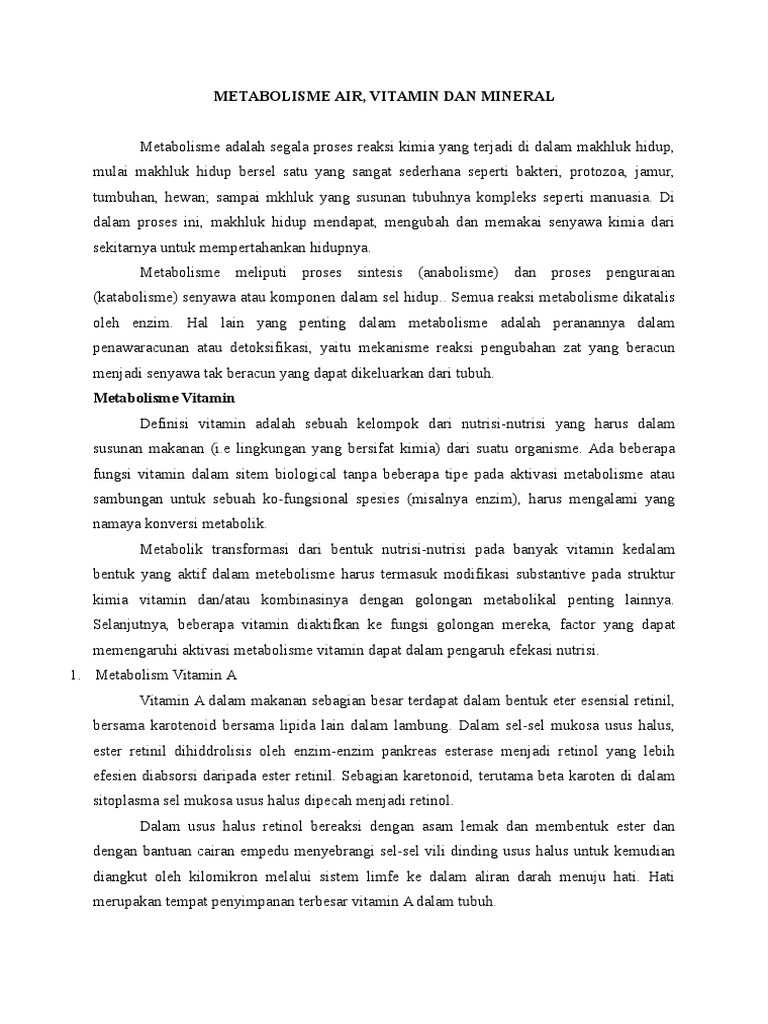 METABOLISME AIR, VITAMIN DAN MINERAL

Metabolisme adalah segala proses reaksi kimia yang terjadi di dalam makhluk hidup, mulai makhluk hidup bersel satu yang sangat sederhana seperti bakteri, protozoa, jamur, tumbuhan, hewan; sampai mkhluk yang susunan tubuhnya kompleks seperti manuasia. Di dalam proses ini, makhluk hidup mendapat, mengubah dan memakai senyawa kimia dari sekitarnya untuk mempertahankan hidupnya.

Metabolisme meliputi proses sintesis (anabolisme) dan proses penguraian (katabolisme) senyawa atau komponen dalam sel hidup.. Semua reaksi metabolisme dikatalis oleh enzim. Hal lain yang penting dalam metabolisme adalah peranannya dalam penawaracunan atau detoksifikasi, yaitu mekanisme reaksi pengubahan zat yang beracun menjadi senyawa tak beracun yang dapat dikeluarkan dari tubuh.

Metabolisme Vitamin

Definisi vitamin adalah sebuah kelompok dari nutrisi-nutrisi yang harus dalam susunan makanan (i.e lingkungan yang bersifat kimia) dari suatu organisme. Ada beberapa fungsi vitamin dalam sitem biological tanpa beberapa tipe pada aktivasi metabolisme atau sambungan untuk sebuah ko-fungsional spesies (misalnya enzim), harus mengalami yang namaya konversi metabolik.

Metabolik transformasi dari bentuk nutrisi-nutrisi pada banyak vitamin kedalam bentuk yang aktif dalam metebolisme harus termasuk modifikasi substantive pada struktur kimia vitamin dan/atau kombinasinya dengan golongan metabolikal penting lainnya. Selanjutnya, beberapa vitamin diaktifkan ke fungsi golongan mereka, factor yang dapat memengaruhi aktivasi metabolisme vitamin dapat dalam pengaruh efekasi nutrisi.

1. Metabolism Vitamin A

Vitamin A dalam makanan sebagian besar terdapat dalam bentuk eter esensial retinil, bersama karotenoid bersama lipida lain dalam lambung. Dalam sel-sel mukosa usus halus, ester retinil dihiddrolisis oleh enzim-enzim pankreas esterase menjadi retinol yang lebih efesien diabsorsi daripada ester retinil. Sebagian karetonoid, terutama beta karoten di dalam sitoplasma sel mukosa usus halus dipecah menjadi retinol.

Dalam usus halus retinol bereaksi dengan asam lemak dan membentuk ester dan dengan bantuan cairan empedu menyebrangi sel-sel vili dinding usus halus untuk kemudian diangkut oleh kilomikron melalui sistem limfe ke dalam aliran darah menuju hati. Hati merupakan tempat penyimpanan terbesar vitamin A dalam tubuh.